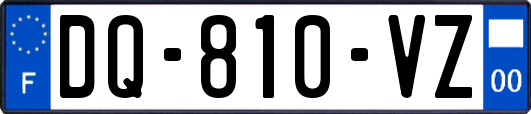 F

DQ-810-VZ

00